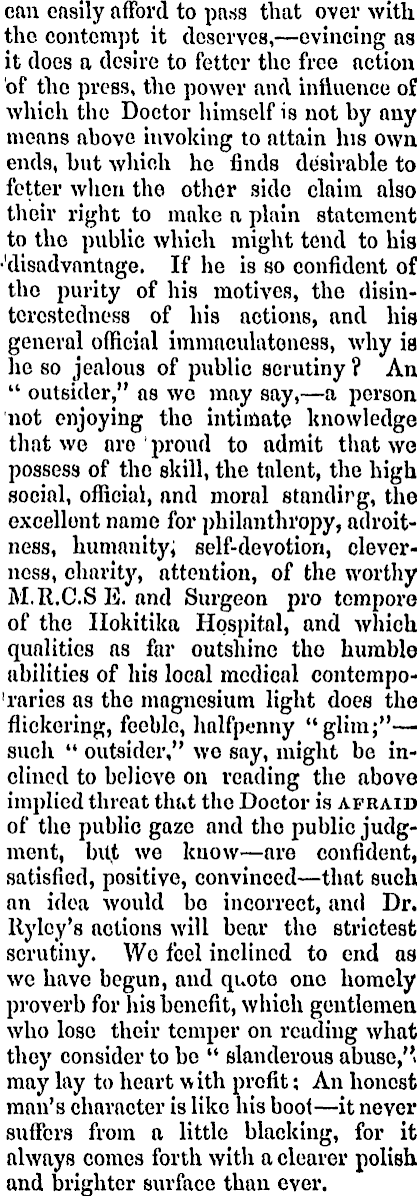 can easily afford to pass that over with the contempt it deserves,—evincing as it does a desire to fetter the free action of the press, the power and influence of which the Doctor himself is not by any means above invoking to attain his own ends, but which he finds desirable to fetter when the other side claim also their right to make a plain statement to the public which might tend to his disadvantage. If he is so confident of the purity of his motives, the disinterestedness of his actions, and his general official immaculateness, why is he so jealous of public scrutiny? An "outsider," as we may say,—a person not enjoying the intimate knowledge that we are proud to admit that we possess of the skill, the talent, the high social, official, and moral standing, the excellent name for philanthropy, adroitness, humanity, self-devotion, cleverness, charity, attention, of the worthy M.R.C.S E. and Surgeon pro tempore of the Hokitika Hospital, and which qualities as far outshine the humble abilities of his local medical contemporaries as the magnesium light does the flickering, feeble, halfpenny "glim;"—such "outsider," we say, might be inclined to believe on reading the above implied threat that the Doctor is AFRAID of the public gaze and the public judgment, but we know—are confident, satisfied, positive, convinced—that such an idea would be incorrect, and Dr. Ryley's actions will bear the strictest scrutiny. We feel inclined to end as we have begun, and quote one homely proverb for his benefit, which gentlemen who lose their temper on reading what they consider to be "slanderous abuse," may lay to heart with profit: An honest man's character is like his boot—it never suffers from a little blacking, for it always comes forth with a clearer polish and brighter surface than ever.